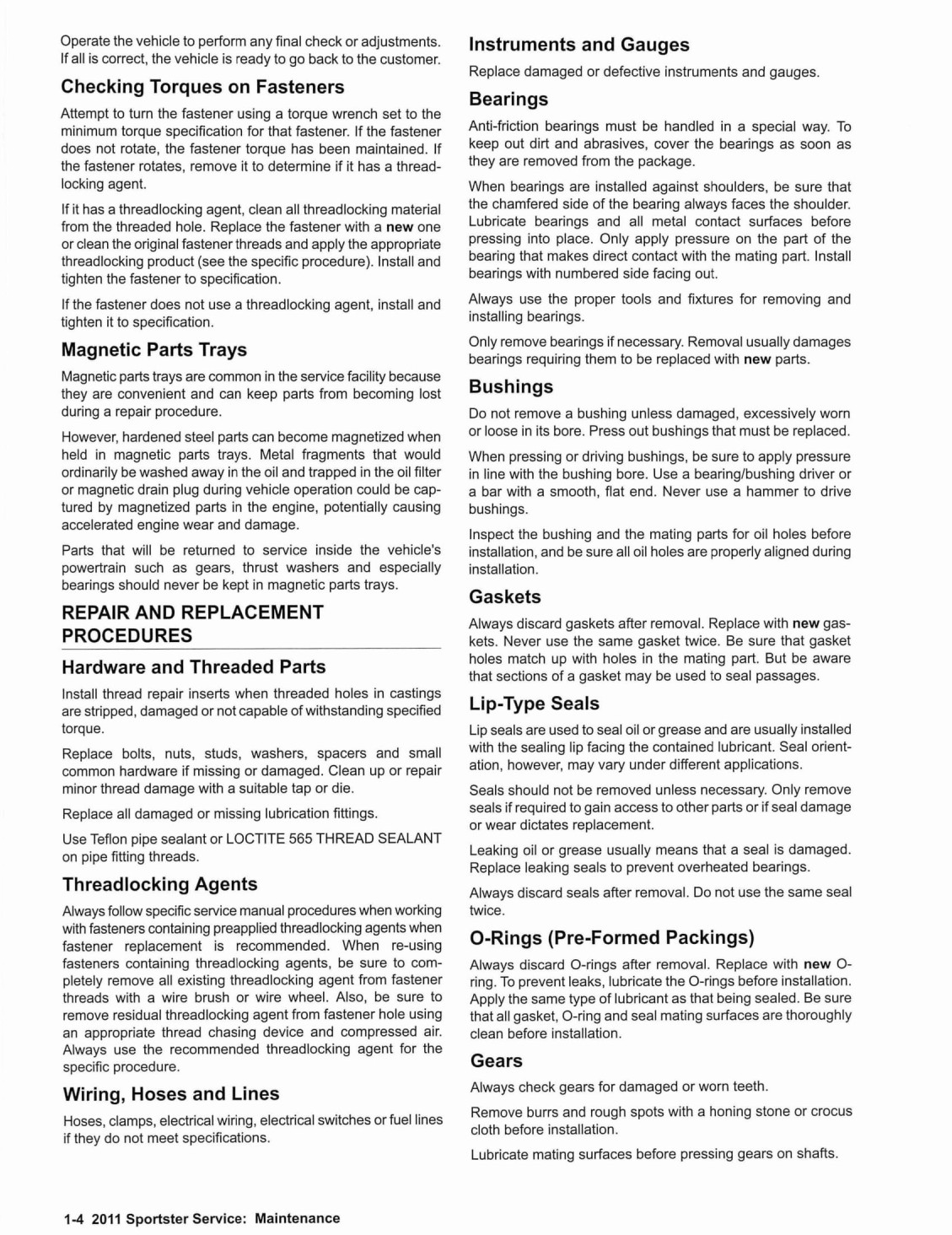 Operate the vehicle to perform any final check or adjustments. If all is correct, the vehicle is ready to go back to the customer.

Checking Torques on Fasteners

Attempt to turn the fastener using a torque wrench set to the minimum torque specification for that fastener. If the fastener does not rotate, the fastener torque has been maintained. If the fastener rotates, remove it to determine if it has a threadlocking agent.

If it has a threadlocking agent, clean all threadlocking material from the threaded hole. Replace the fastener with a new one or clean the original fastener threads and apply the appropriate threadlocking product (see the specific procedure). Install and tighten the fastener to specification.

If the fastener does not use a threadlocking agent, install and tighten it to specification.

Magnetic Parts Trays

Magnetic parts trays are common in the service facility because they are convenient and can keep parts from becoming lost during a repair procedure.

However, hardened steel parts can become magnetized when held in magnetic parts trays. Metal fragments that would ordinarily be washed away in the oil and trapped in the oil filter or magnetic drain plug during vehicle operation could be captured by magnetized parts in the engine, potentially causing accelerated engine wear and damage.

Parts that will be returned to service inside the vehicle's powertrain such as gears, thrust washers and especially bearings should never be kept in magnetic parts trays.

REPAIR AND REPLACEMENT PROCEDURES

Hardware and Threaded Parts

Install thread repair inserts when threaded holes in castings are stripped, damaged or not capable of withstanding specified torque.

Replace bolts, nuts, studs, washers, spacers and small common hardware if missing or damaged. Clean up or repair minor thread damage with a suitable tap or die.

Replace all damaged or missing lubrication fittings.

Use Teflon pipe sealant or LOCTITE 565 THREAD SEALANT on pipe fitting threads.

Threadlocking Agents

Always follow specific service manual procedures when working with fasteners containing preapplied threadlocking agents when fastener replacement is recommended. When re-using fasteners containing threadlocking agents, be sure to completely remove all existing threadlocking agent from fastener threads with a wire brush or wire wheel. Also, be sure to remove residual threadlocking agent from fastener hole using an appropriate thread chasing device and compressed air. Always use the recommended threadlocking agent for the specific procedure.

Wiring, Hoses and Lines

Hoses, clamps, electrical wiring, electrical switches or fuel lines if they do not meet specifications.

Instruments and Gauges

Replace damaged or defective instruments and gauges.

Bearings

Anti-friction bearings must be handled in a special way. To keep out dirt and abrasives, cover the bearings as soon as they are removed from the package.

When bearings are installed against shoulders, be sure that the chamfered side of the bearing always faces the shoulder. Lubricate bearings and all metal contact surfaces before pressing into place. Only apply pressure on the part of the bearing that makes direct contact with the mating part. Install bearings with numbered side facing out.

Always use the proper tools and fixtures for removing and installing bearings.

Only remove bearings if necessary. Removal usually damages bearings requiring them to be replaced with new parts.

Bushings

Do not remove a bushing unless damaged, excessively worn or loose in its bore. Press out bushings that must be replaced.

When pressing or driving bushings, be sure to apply pressure in line with the bushing bore. Use a bearing/bushing driver or a bar with a smooth, flat end. Never use a hammer to drive bushings.

Inspect the bushing and the mating parts for oil holes before installation, and be sure all oil holes are properly aligned during installation.

Gaskets

Always discard gaskets after removal. Replace with new gaskets. Never use the same gasket twice. Be sure that gasket holes match up with holes in the mating part. But be aware that sections of a gasket may be used to seal passages.

Lip-Type Seals

Lip seals are used to seal oil or grease and are usually installed with the sealing lip facing the contained lubricant. Seal orientation, however, may vary under different applications.

Seals should not be removed unless necessary. Only remove seals if required to gain access to other parts or if seal damage or wear dictates replacement.

Leaking oil or grease usually means that a seal is damaged. Replace leaking seals to prevent overheated bearings.

Always discard seals after removal. Do not use the same seal twice.

O-Rings (Pre-Formed Packings)

Always discard O-rings after removal. Replace with new O-ring. To prevent leaks, lubricate the O-rings before installation. Apply the same type of lubricant as that being sealed. Be sure that all gasket, O-ring and seal mating surfaces are thoroughly clean before installation.

Gears

Always check gears for damaged or worn teeth.

Remove burrs and rough spots with a honing stone or crocus cloth before installation.

Lubricate mating surfaces before pressing gears on shafts.

1-4 2011 Sportster Service: Maintenance